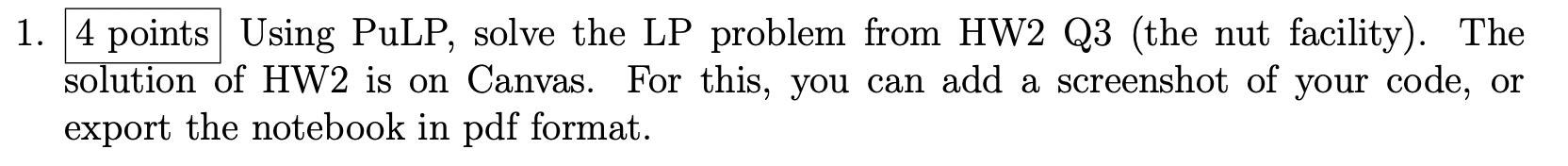 1. 4 points Using PuLP, solve the LP problem from HW2 Q3 (the nut facility). The solution of HW2 is on Canvas. For this, you can add a screenshot of your code, or export the notebook in pdf format.